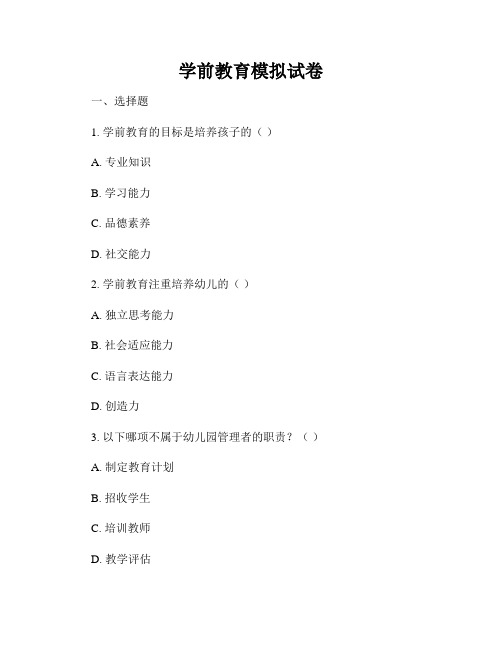 学前教育模拟试卷

一、选择题

1. 学前教育的目标是培养孩子的（ ）

A. 专业知识

B. 学习能力

C. 品德素养

D. 社交能力

2. 学前教育注重培养幼儿的（ ）

A. 独立思考能力

B. 社会适应能力

C. 语言表达能力

D. 创造力

3. 以下哪项不属于幼儿园管理者的职责？（ ）

A. 制定教育计划

B. 招收学生

C. 培训教师

D. 教学评估